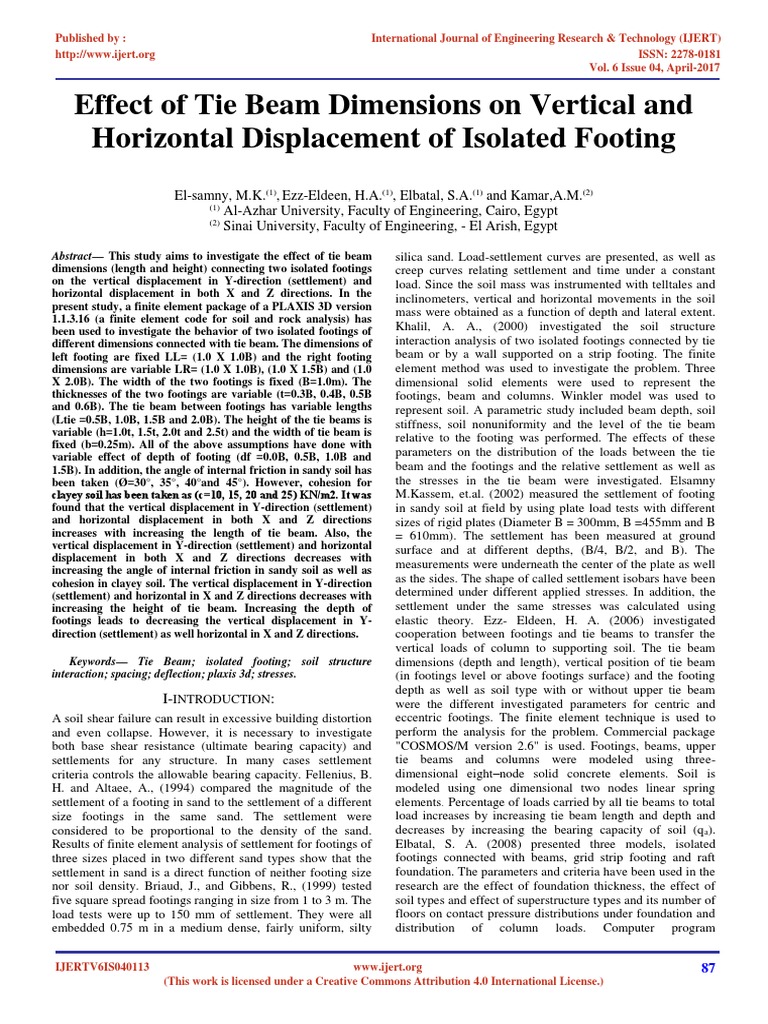 Published by :
http://www.ijert.org

International Journal of Engineering Research & Technology (IJERT)
ISSN: 2278-0181
Vol. 6 Issue 04, April-2017

Effect of Tie Beam Dimensions on Vertical and Horizontal Displacement of Isolated Footing

El-samny, M.K.$^{(1)}$, Ezz-Eldeen, H.A.$^{(1)}$, Elbatal, S.A.$^{(1)}$ and Kamar,A.M.$^{(2)}$
$^{(1)}$ Al-Azhar University, Faculty of Engineering, Cairo, Egypt
$^{(2)}$ Sinai University, Faculty of Engineering, - El Arish, Egypt

Abstract— This study aims to investigate the effect of tie beam dimensions (length and height) connecting two isolated footings on the vertical displacement in Y-direction (settlement) and horizontal displacement in both X and Z directions. In the present study, a finite element package of a PLAXIS 3D version 1.1.3.16 (a finite element code for soil and rock analysis) has been used to investigate the behavior of two isolated footings of different dimensions connected with tie beam. The dimensions of left footing are fixed LL= (1.0 X 1.0B) and the right footing dimensions are variable LR= (1.0 X 1.0B), (1.0 X 1.5B) and (1.0 X 2.0B). The width of the two footings is fixed (B=1.0m). The thicknesses of the two footings are variable (t=0.3B, 0.4B, 0.5B and 0.6B). The tie beam between footings has variable lengths (Ltie =0.5B, 1.0B, 1.5B and 2.0B). The height of the tie beams is variable (h=1.0t, 1.5t, 2.0t and 2.5t) and the width of tie beam is fixed (b=0.25m). All of the above assumptions have done with variable effect of depth of footing (df =0.0B, 0.5B, 1.0B and 1.5B). In addition, the angle of internal friction in sandy soil has been taken (Ø=30°, 35°, 40°and 45°). However, cohesion for clayey soil has been taken as (c=10, 15, 20 and 25) KN/m2. It was found that the vertical displacement in Y-direction (settlement) and horizontal displacement in both X and Z directions increases with increasing the length of tie beam. Also, the vertical displacement in Y-direction (settlement) and horizontal displacement in both X and Z directions decreases with increasing the angle of internal friction in sandy soil as well as cohesion in clayey soil. The vertical displacement in Y-direction (settlement) and horizontal in X and Z directions decreases with increasing the height of tie beam. Increasing the depth of footings leads to decreasing the vertical displacement in Y-direction (settlement) as well horizontal in X and Z directions.

Keywords— Tie Beam; isolated footing; soil structure interaction; spacing; deflection; plaxis 3d; stresses.

I-INTRODUCTION:

A soil shear failure can result in excessive building distortion and even collapse. However, it is necessary to investigate both base shear resistance (ultimate bearing capacity) and settlements for any structure. In many cases settlement criteria controls the allowable bearing capacity. Fellenius, B. H. and Altaee, A., (1994) compared the magnitude of the settlement of a footing in sand to the settlement of a different size footings in the same sand. The settlement were considered to be proportional to the density of the sand. Results of finite element analysis of settlement for footings of three sizes placed in two different sand types show that the settlement in sand is a direct function of neither footing size nor soil density. Briaud, J., and Gibbens, R., (1999) tested five square spread footings ranging in size from 1 to 3 m. The load tests were up to 150 mm of settlement. They were all embedded 0.75 m in a medium dense, fairly uniform, silty silica sand. Load-settlement curves are presented, as well as creep curves relating settlement and time under a constant load. Since the soil mass was instrumented with telltales and inclinometers, vertical and horizontal movements in the soil mass were obtained as a function of depth and lateral extent. Khalil, A. A., (2000) investigated the soil structure interaction analysis of two isolated footings connected by tie beam or by a wall supported on a strip footing. The finite element method was used to investigate the problem. Three dimensional solid elements were used to represent the footings, beam and columns. Winkler model was used to represent soil. A parametric study included beam depth, soil stiffness, soil nonuniformity and the level of the tie beam relative to the footing was performed. The effects of these parameters on the distribution of the loads between the tie beam and the footings and the relative settlement as well as the stresses in the tie beam were investigated. Elsamny M.Kassem, et.al. (2002) measured the settlement of footing in sandy soil at field by using plate load tests with different sizes of rigid plates (Diameter B = 300mm, B =455mm and B = 610mm). The settlement has been measured at ground surface and at different depths, (B/4, B/2, and B). The measurements were underneath the center of the plate as well as the sides. The shape of called settlement isobars have been determined under different applied stresses. In addition, the settlement under the same stresses was calculated using elastic theory. Ezz- Eldeen, H. A. (2006) investigated cooperation between footings and tie beams to transfer the vertical loads of column to supporting soil. The tie beam dimensions (depth and length), vertical position of tie beam (in footings level or above footings surface) and the footing depth as well as soil type with or without upper tie beam were the different investigated parameters for centric and eccentric footings. The finite element technique is used to perform the analysis for the problem. Commercial package "COSMOS/M version 2.6" is used. Footings, beams, upper tie beams and columns were modeled using three-dimensional eight–node solid concrete elements. Soil is modeled using one dimensional two nodes linear spring elements. Percentage of loads carried by all tie beams to total load increases by increasing tie beam length and depth and decreases by increasing the bearing capacity of soil ($q_a$). Elbatal, S. A. (2008) presented three models, isolated footings connected with beams, grid strip footing and raft foundation. The parameters and criteria have been used in the research are the effect of foundation thickness, the effect of soil types and effect of superstructure types and its number of floors on contact pressure distributions under foundation and distribution of column loads. Computer program

IJERTV6IS040113
www.ijert.org
(This work is licensed under a Creative Commons Attribution 4.0 International License.)
87